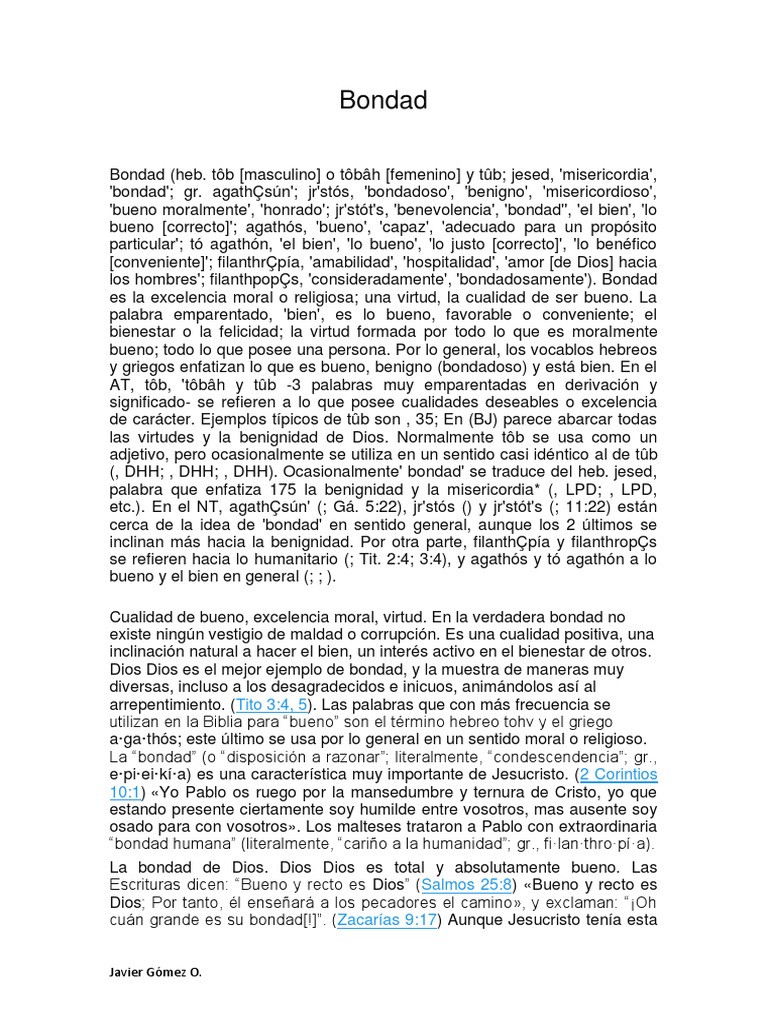 Bondad

Bondad (heb. tôb [masculino] o tôbâh [femenino] y tûb; jesed, 'misericordia', 'bondad'; gr. agathÇsún'; jr'stós, 'bondadoso', 'benigno', 'misericordioso', 'bueno moralmente', 'honrado'; jr'stót's, 'benevolencia', 'bondad'', 'el bien', 'lo bueno [correcto]'; agathós, 'bueno', 'capaz', 'adecuado para un propósito particular'; tó agathón, 'el bien', 'lo bueno', 'lo justo [correcto]', 'lo benéfico [conveniente]'; filanthrÇpía, 'amabilidad', 'hospitalidad', 'amor [de Dios] hacia los hombres'; filanthpopÇs, 'consideradamente', 'bondadosamente'). Bondad es la excelencia moral o religiosa; una virtud, la cualidad de ser bueno. La palabra emparentado, 'bien', es lo bueno, favorable o conveniente; el bienestar o la felicidad; la virtud formada por todo lo que es moralmente bueno; todo lo que posee una persona. Por lo general, los vocablos hebreos y griegos enfatizan lo que es bueno, benigno (bondadoso) y está bien. En el AT, tôb, 'tôbâh y tûb -3 palabras muy emparentadas en derivación y significado- se refieren a lo que posee cualidades deseables o excelencia de carácter. Ejemplos típicos de tûb son , 35; En (BJ) parece abarcar todas las virtudes y la benignidad de Dios. Normalmente tôb se usa como un adjetivo, pero ocasionalmente se utiliza en un sentido casi idéntico al de tûb (, DHH; , DHH; , DHH). Ocasionalmente' bondad' se traduce del heb. jesed, palabra que enfatiza 175 la benignidad y la misericordia* (, LPD; , LPD, etc.). En el NT, agathÇsún' (; Gá. 5:22), jr'stós () y jr'stót's (; 11:22) están cerca de la idea de 'bondad' en sentido general, aunque los 2 últimos se inclinan más hacia la benignidad. Por otra parte, filanthÇpía y filanthropÇs se refieren hacia lo humanitario (; Tit. 2:4; 3:4), y agathós y tó agathón a lo bueno y el bien en general (; ; ).

Cualidad de bueno, excelencia moral, virtud. En la verdadera bondad no existe ningún vestigio de maldad o corrupción. Es una cualidad positiva, una inclinación natural a hacer el bien, un interés activo en el bienestar de otros. Dios Dios es el mejor ejemplo de bondad, y la muestra de maneras muy diversas, incluso a los desagradecidos e inicuos, animándolos así al arrepentimiento. (Tito 3:4, 5). Las palabras que con más frecuencia se utilizan en la Biblia para "bueno" son el término hebreo tohv y el griego a·ga·thós; este último se usa por lo general en un sentido moral o religioso. La "bondad" (o "disposición a razonar"; literalmente, "condescendencia"; gr., e·pi·ei·kí·a) es una característica muy importante de Jesucristo. (2 Corintios 10:1) «Yo Pablo os ruego por la mansedumbre y ternura de Cristo, yo que estando presente ciertamente soy humilde entre vosotros, mas ausente soy osado para con vosotros». Los malteses trataron a Pablo con extraordinaria "bondad humana" (literalmente, "cariño a la humanidad"; gr., fi·lan·thro·pí·a).

La bondad de Dios. Dios Dios es total y absolutamente bueno. Las Escrituras dicen: "Bueno y recto es Dios" (Salmos 25:8) «Bueno y recto es Dios; Por tanto, él enseñará a los pecadores el camino», y exclaman: "¡Oh cuán grande es su bondad[!]". (Zacarías 9:17) Aunque Jesucristo tenía esta

Javier Gómez O.